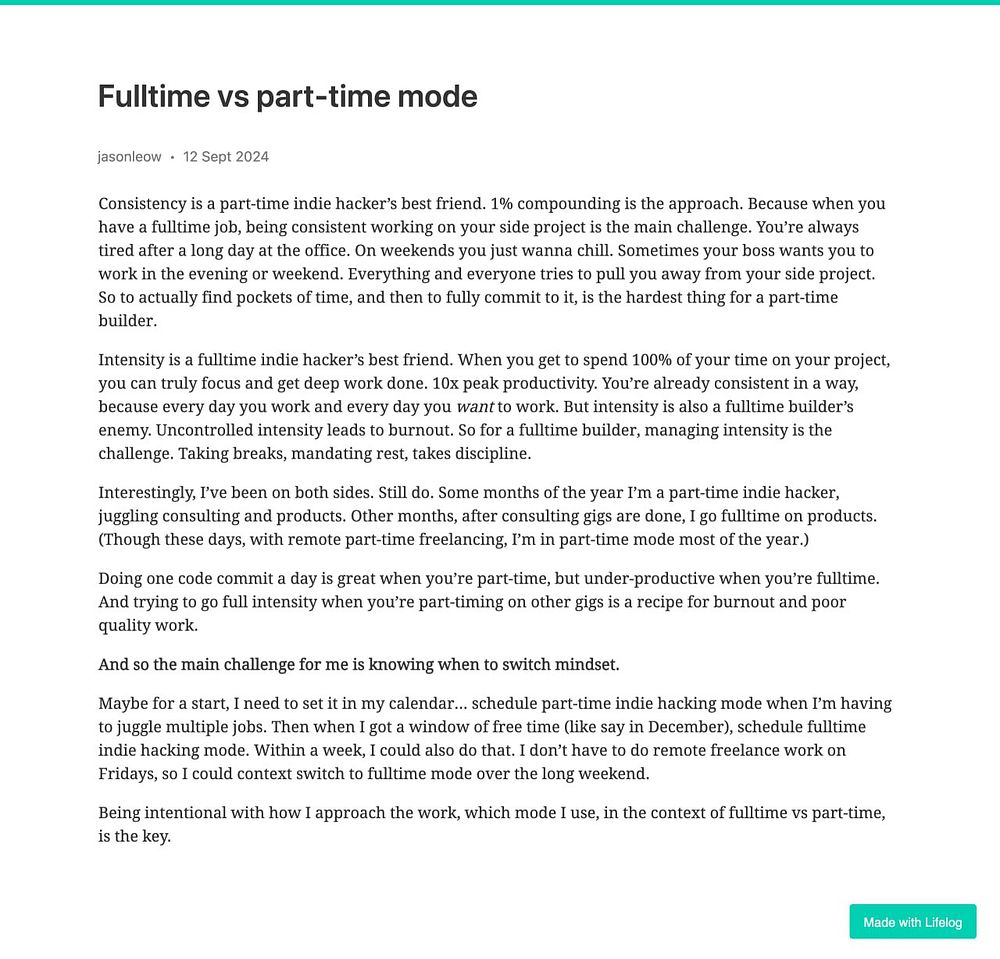 Fulltime vs part-time mode

jasonleow • 12 Sept 2024

Consistency is a part-time indie hacker's best friend. 1% compounding is the approach. Because when you have a fulltime job, being consistent working on your side project is the main challenge. You're always tired after a long day at the office. On weekends you just wanna chill. Sometimes your boss wants you to work in the evening or weekend. Everything and everyone tries to pull you away from your side project. So to actually find pockets of time, and then to fully commit to it, is the hardest thing for a part-time builder.

Intensity is a fulltime indie hacker's best friend. When you get to spend 100% of your time on your project, you can truly focus and get deep work done. 10x peak productivity. You're already consistent in a way, because every day you work and every day you want to work. But intensity is also a fulltime builder's enemy. Uncontrolled intensity leads to burnout. So for a fulltime builder, managing intensity is the challenge. Taking breaks, mandating rest, takes discipline.

Interestingly, I've been on both sides. Still do. Some months of the year I'm a part-time indie hacker, juggling consulting and products. Other months, after consulting gigs are done, I go fulltime on products. (Though these days, with remote part-time freelancing, I'm in part-time mode most of the year.)

Doing one code commit a day is great when you're part-time, but under-productive when you're fulltime. And trying to go full intensity when you're part-timing on other gigs is a recipe for burnout and poor quality work.

And so the main challenge for me is knowing when to switch mindset.

Maybe for a start, I need to set it in my calendar... schedule part-time indie hacking mode when I'm having to juggle multiple jobs. Then when I got a window of free time (like say in December), schedule fulltime indie hacking mode. Within a week, I could also do that. I don't have to do remote freelance work on Fridays, so I could context switch to fulltime mode over the long weekend.

Being intentional with how I approach the work, which mode I use, in the context of fulltime vs part-time, is the key.

Made with Lifelog